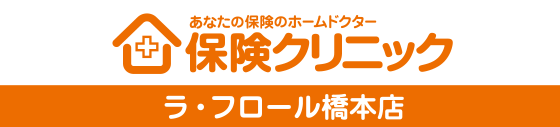 あなたの保険のホームドクター
保険クリニック

ラ・フロール橋本店